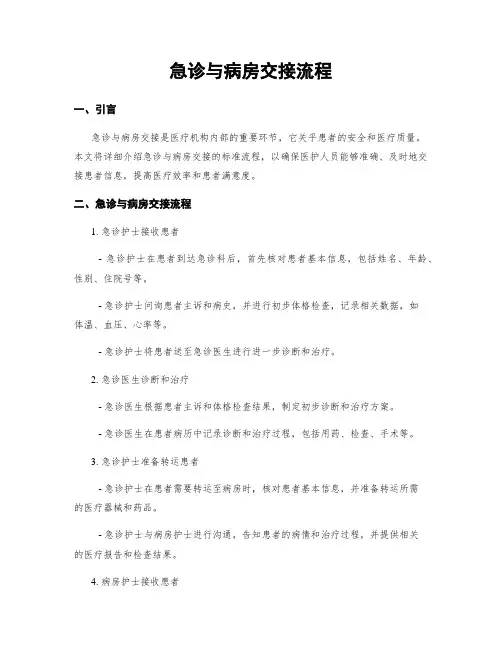 急诊与病房交接流程

一、引言

急诊与病房交接是医疗机构内部的重要环节，它关乎患者的安全和医疗质量。本文将详细介绍急诊与病房交接的标准流程，以确保医护人员能够准确、及时地交接患者信息，提高医疗效率和患者满意度。

二、急诊与病房交接流程

1. 急诊护士接收患者

- 急诊护士在患者到达急诊科后，首先核对患者基本信息，包括姓名、年龄、性别、住院号等。

- 急诊护士问询患者主诉和病史，并进行初步体格检查，记录相关数据，如体温、血压、心率等。

- 急诊护士将患者送至急诊医生进行进一步诊断和治疗。

2. 急诊医生诊断和治疗

- 急诊医生根据患者主诉和体格检查结果，制定初步诊断和治疗方案。

- 急诊医生在患者病历中记录诊断和治疗过程，包括用药、检查、手术等。

3. 急诊护士准备转运患者

- 急诊护士在患者需要转运至病房时，核对患者基本信息，并准备转运所需的医疗器械和药品。

- 急诊护士与病房护士进行沟通，告知患者的病情和治疗过程，并提供相关的医疗报告和检查结果。

4. 病房护士接收患者